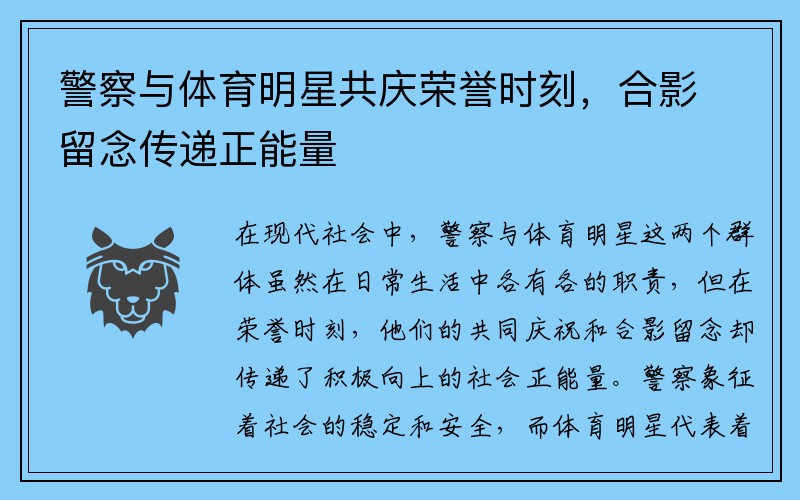 警察与体育明星共庆荣誉时刻，合影留念传递正能量

在现代社会中，警察与体育明星这两个群体虽然在日常生活中各有各的职责，但在荣誉时刻，他们的共同庆祝和合影留念却传递了积极向上的社会正能量。警察象征着社会的稳定和安全，而体育明星代表着